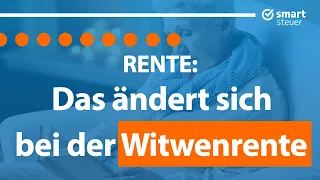 smart steuer

RENTE:
Das ändert sich bei der Witwenrente